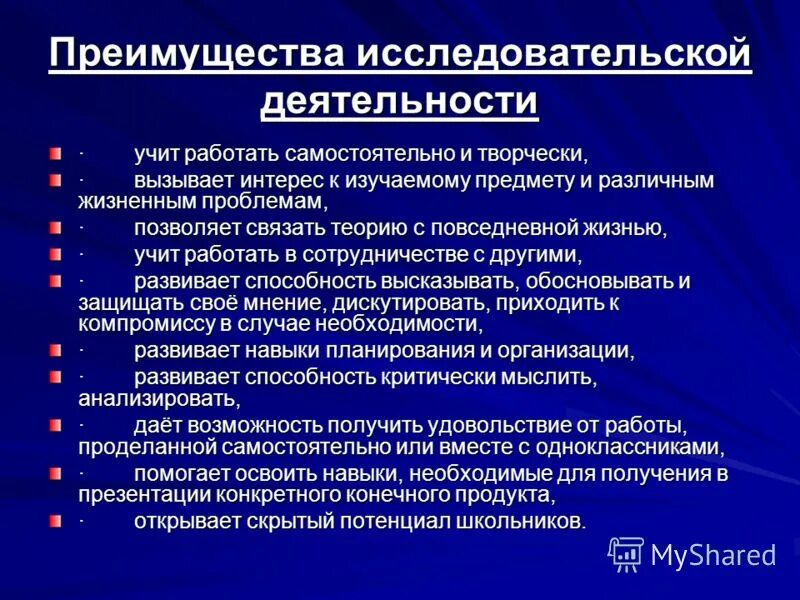 Преимущества исследовательской деятельности

· учит работать самостоятельно и творчески,

· вызывает интерес к изучаемому предмету и различным жизненным проблемам,

· позволяет связать теорию с повседневной жизнью,

· учит работать в сотрудничестве с другими,

· развивает способность высказывать, обосновывать и защищать своё мнение, дискутировать, приходить к компромиссу в случае необходимости,

· развивает навыки планирования и организации,

· развивает способность критически мыслить, анализировать,

· даёт возможность получить удовольствие от работы, проделанной самостоятельно или вместе с одноклассниками,

· помогает освоить навыки, необходимые для получения в презентации конкретного конечного продукта,

· открывает скрытый потенциал школьников.

MyShared